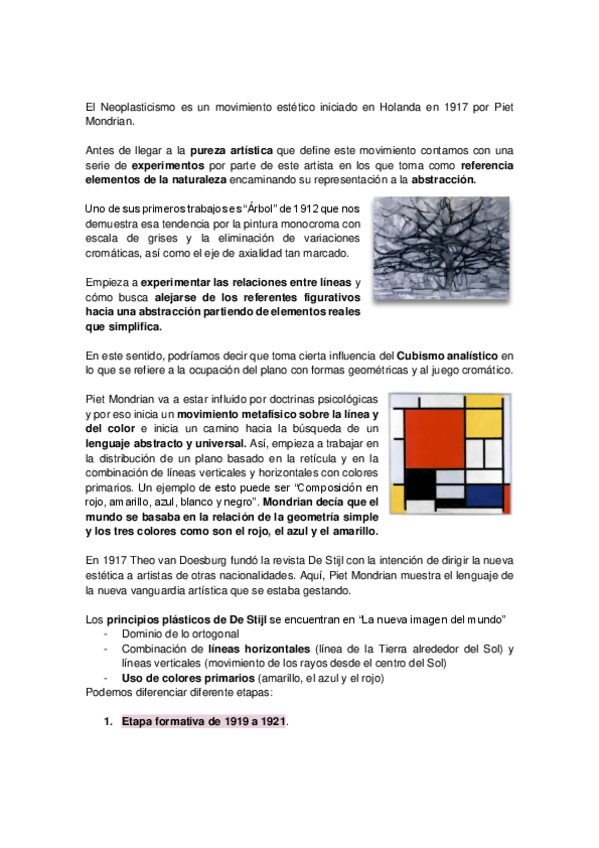 El Neoplasticismo es un movimiento estético iniciado en Holanda en 1917 por Piet Mondrian.

Antes de llegar a la pureza artística que define este movimiento contamos con una serie de experimentos por parte de este artista en los que toma como referencia elementos de la naturaleza encaminando su representación a la abstracción.

Uno de sus primeros trabajos es "Árbol" de 1912 que nos demuestra esa tendencia por la pintura monocroma con escala de grises y la eliminación de variaciones cromáticas, así como el eje de axialidad tan marcado.

Empieza a experimentar las relaciones entre líneas y cómo busca alejarse de los referentes figurativos hacia una abstracción partiendo de elementos reales que simplifica.

En este sentido, podríamos decir que toma cierta influencia del Cubismo analístico en lo que se refiere a la ocupación del plano con formas geométricas y al juego cromático.

Piet Mondrian va a estar influido por doctrinas psicológicas y por eso inicia un movimiento metafísico sobre la línea y del color e inicia un camino hacia la búsqueda de un lenguaje abstracto y universal. Así, empieza a trabajar en la distribución de un plano basado en la retícula y en la combinación de líneas verticales y horizontales con colores primarios. Un ejemplo de esto puede ser "Composición en rojo, amarillo, azul, blanco y negro". Mondrian decía que el mundo se basaba en la relación de la geometría simple y los tres colores como son el rojo, el azul y el amarillo.

En 1917 Theo van Doesburg fundó la revista De Stijl con la intención de dirigir la nueva estética a artistas de otras nacionalidades. Aquí, Piet Mondrian muestra el lenguaje de la nueva vanguardia artística que se estaba gestando.

Los principios plásticos de De Stijl se encuentran en "La nueva imagen del mundo"
- Dominio de lo ortogonal
- Combinación de líneas horizontales (línea de la Tierra alrededor del Sol) y líneas verticales (movimiento de los rayos desde el centro del Sol)
- Uso de colores primarios (amarillo, el azul y el rojo)
Podemos diferenciar diferente etapas:

1. Etapa formativa de 1919 a 1921.